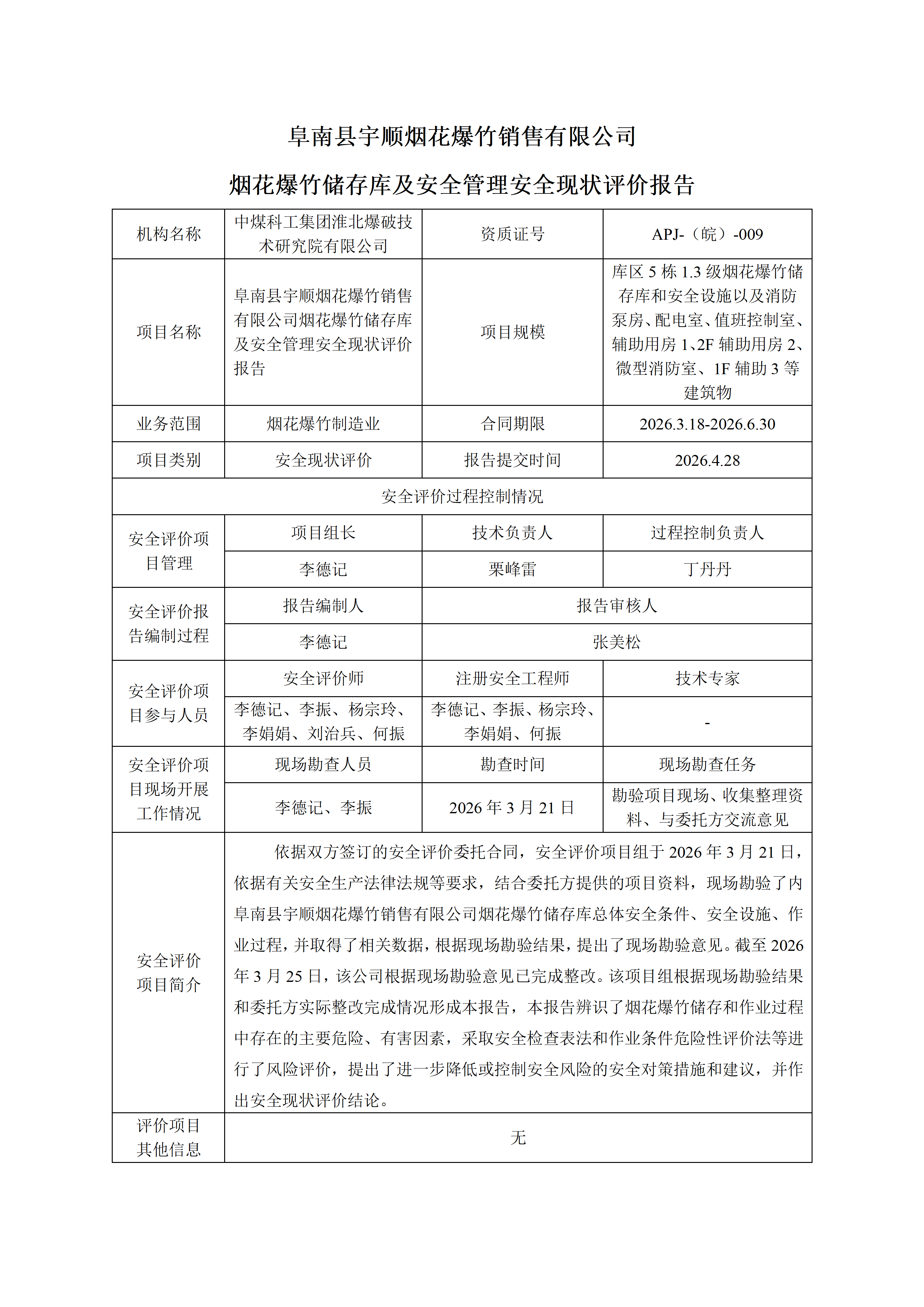 阜南县宇顺烟花爆竹销售有限公司

烟花爆竹储存库及安全管理安全现状评价报告

| 机构名称 | 中煤科工集团淮北爆破技术研究院有限公司 | 资质证号 | APJ-（皖）-009 |
|---|---|---|---|
| 项目名称 | 阜南县宇顺烟花爆竹销售有限公司烟花爆竹储存库及安全管理安全现状评价报告 | 项目规模 | 库区 5 栋 1.3 级烟花爆竹储存库和安全设施以及消防泵房、配电室、值班控制室、辅助用房 1、2F 辅助用房 2、微型消防室、1F 辅助 3 等建筑物 |
| 业务范围 | 烟花爆竹制造业 | 合同期限 | 2026.3.18-2026.6.30 |
| 项目类别 | 安全现状评价 | 报告提交时间 | 2026.4.28 |
| 安全评价过程控制情况 | | | |
| 安全评价项目管理 | 项目组长 | 技术负责人 | 过程控制负责人 |
| | 李德记 | 栗峰雷 | 丁丹丹 |
| 安全评价报告编制过程 | 报告编制人 | 报告审核人 | |
| | 李德记 | 张美松 | |
| 安全评价项目参与人员 | 安全评价师 | 注册安全工程师 | 技术专家 |
| | 李德记、李振、杨宗玲、李娟娟、刘治兵、何振 | 李德记、李振、杨宗玲、李娟娟、何振 | - |
| 安全评价项目现场开展工作情况 | 现场勘查人员 | 勘查时间 | 现场勘查任务 |
| | 李德记、李振 | 2026 年 3 月 21 日 | 勘验项目现场、收集整理资料、与委托方交流意见 |
| 安全评价项目简介 | 依据双方签订的安全评价委托合同，安全评价项目组于 2026 年 3 月 21 日，依据有关安全生产法律法规等要求，结合委托方提供的项目资料，现场勘验了内阜南县宇顺烟花爆竹销售有限公司烟花爆竹储存库总体安全条件、安全设施、作业过程，并取得了相关数据，根据现场勘验结果，提出了现场勘验意见。截至 2026 年 3 月 25 日，该公司根据现场勘验意见已完成整改。该项目组根据现场勘验结果和委托方实际整改完成情况形成本报告，本报告辨识了烟花爆竹储存和作业过程中存在的主要危险、有害因素，采取安全检查表法和作业条件危险性评价法等进行了风险评价，提出了进一步降低或控制安全风险的安全对策措施和建议，并作出安全现状评价结论。 | | |
| 评价项目其他信息 | 无 | | |